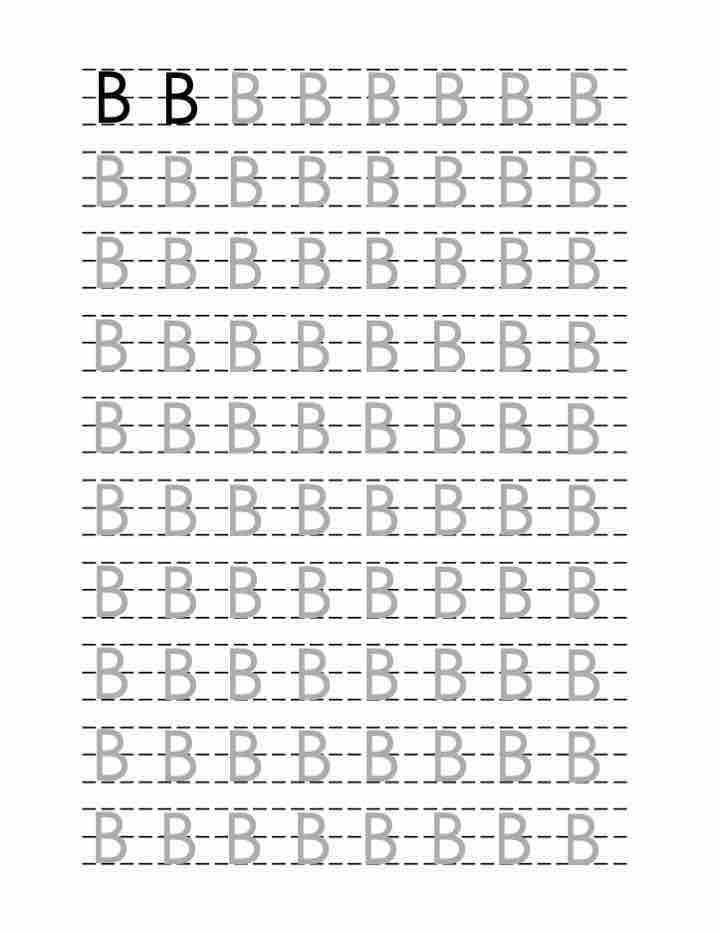 B B B B B B B B
B B B B B B B B
B B B B B B B B
B B B B B B B B
B B B B B B B B
B B B B B B B B
B B B B B B B B
B B B B B B B B
B B B B B B B B
B B B B B B B B